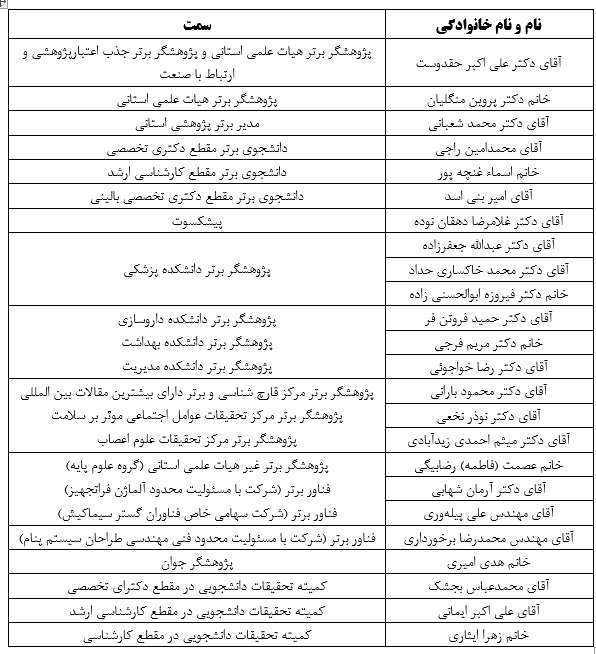 | نام و نام خانوادگی | سمت |
|---|---|
| آقای دکتر علی اکبر حقدوست | پژوهشگر برتر هیات علمی استانی و پژوهشگر برتر جذب اعتبارپژوهشی و ارتباط با صنعت |
| خانم دکتر پروین منگلیان | پژوهشگر برتر هیات علمی استانی |
| آقای دکتر محمد شعبانی | مدیر برتر پژوهشی استانی |
| آقای محمدامین راجی | دانشجوی برتر مقطع دکتری تخصصی |
| خانم اسماء غنچه پور | دانشجوی برتر مقطع کارشناسی ارشد |
| آقای امیر بنی اسد | دانشجوی برتر مقطع دکتری تخصصی بالینی |
| آقای دکتر غلامرضا دهقان نوده | پیشکسوت |
| آقای دکتر عبدالله جعفرزاده | پژوهشگر برتر دانشکده پزشکی |
| آقای دکتر محمد خاکساری حداد | |
| خانم دکتر فیروزه ابوالحسنی زاده | |
| آقای دکتر حمید فروتن فر | پژوهشگر برتر دانشکده داروسازی |
| خانم دکتر مریم فرجی | پژوهشگر برتر دانشکده بهداشت |
| آقای دکتر رضا خواجوئی | پژوهشگر برتر دانشکده مدیریت |
| آقای دکتر محمود بارانی | پژوهشگر برتر مرکز قارچ شناسی و برتر دارای بیشترین مقالات بین المللی |
| آقای دکتر نوذر نخعی | پژوهشگر برتر مرکز تحقیقات عوامل اجتماعی موثر بر سلامت |
| آقای دکتر میثم احمدی زیدآبادی | پژوهشگر برتر مرکز تحقیقات علوم اعصاب |
| خانم عصمت (فاطمه) رضابیگی | پژوهشگر برتر غیر هیات علمی استانی (گروه علوم پایه) |
| آقای دکتر آرمان شهابی | فناور برتر (شرکت با مسئولیت محدود آلماژن فراتجهیز) |
| آقای مهندس علی پیله‌وری | فناور برتر (شرکت سهامی خاص فناوران گستر سیماکیش) |
| آقای مهندس محمدرضا برخورداری | فناور برتر (شرکت با مسئولیت محدود فنی مهندسی طراحان سیستم پنام) |
| خانم هدی امیری | پژوهشگر جوان |
| آقای محمدعباس بجشک | کمیته تحقیقات دانشجویی در مقطع دکترای تخصصی |
| آقای علی اکبر ایمانی | کمیته تحقیقات دانشجویی در مقطع کارشناسی ارشد |
| خانم زهرا ایثاری | کمیته تحقیقات دانشجویی در مقطع کارشناسی |